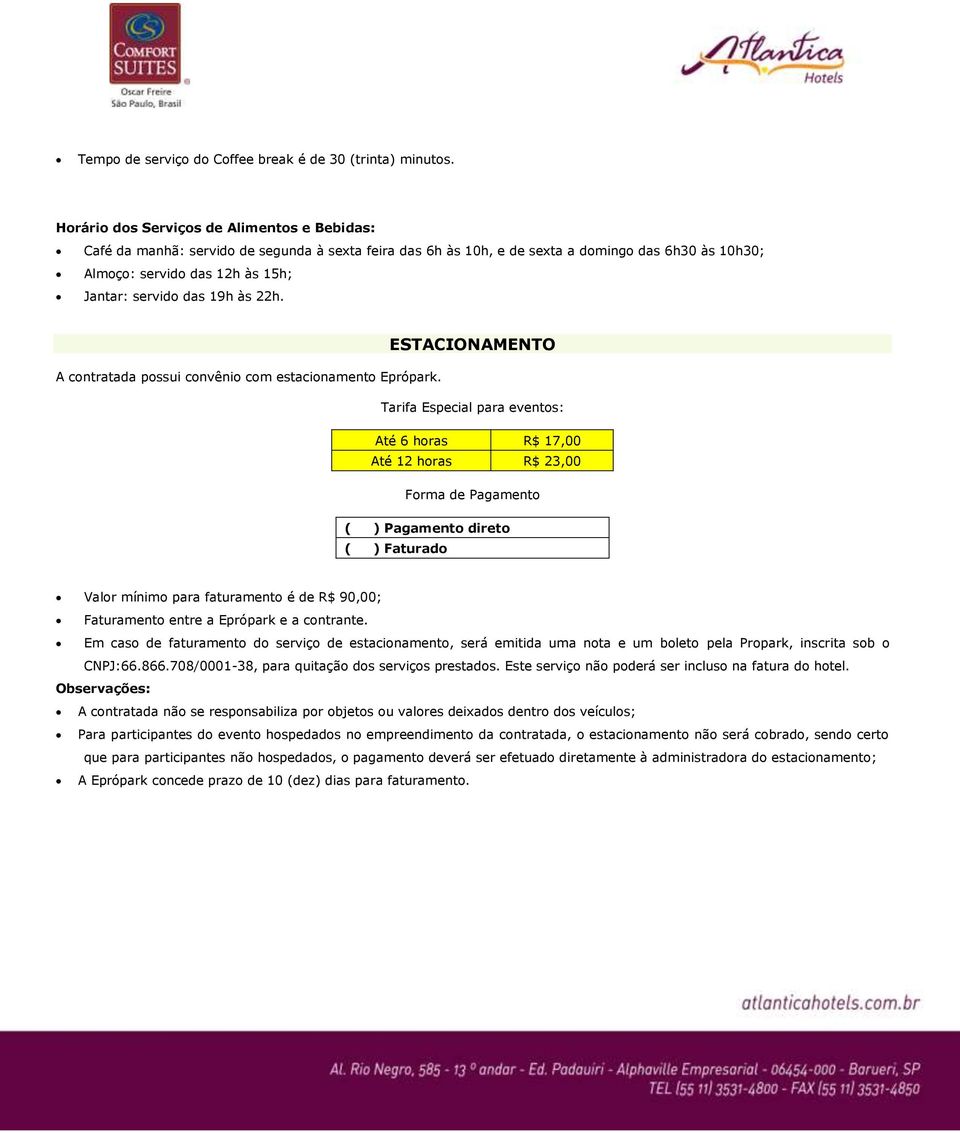 CS
COMFORT SUITES
Oscar Freire
São Paulo, Brasil

Atlantica Hotels

• Tempo de serviço do Coffee break é de 30 (trinta) minutos.

Horário dos Serviços de Alimentos e Bebidas:
• Café da manhã: servido de segunda à sexta feira das 6h às 10h, e de sexta a domingo das 6h30 às 10h30;
• Almoço: servido das 12h às 15h;
• Jantar: servido das 19h às 22h.

ESTACIONAMENTO

A contratada possui convênio com estacionamento Eprópark.

Tarifa Especial para eventos:

| Até 6 horas | R$ 17,00 |
|---|---|
| Até 12 horas | R$ 23,00 |

Forma de Pagamento

| ( ) Pagamento direto |
|---|
| ( ) Faturado |

• Valor mínimo para faturamento é de R$ 90,00;
• Faturamento entre a Eprópark e a contrante.
• Em caso de faturamento do serviço de estacionamento, será emitida uma nota e um boleto pela Propark, inscrita sob o CNPJ:66.866.708/0001-38, para quitação dos serviços prestados. Este serviço não poderá ser incluso na fatura do hotel.

Observações:
• A contratada não se responsabiliza por objetos ou valores deixados dentro dos veículos;
• Para participantes do evento hospedados no empreendimento da contratada, o estacionamento não será cobrado, sendo certo que para participantes não hospedados, o pagamento deverá ser efetuado diretamente à administradora do estacionamento;
• A Eprópark concede prazo de 10 (dez) dias para faturamento.

atlanticahotels.com.br

Al. Rio Negro, 585 - 13 º andar - Ed. Padauiri - Alphaville Empresarial - 06454-000 - Barueri, SP
TEL (55 11) 3531-4800 - FAX (55 11) 3531-4850